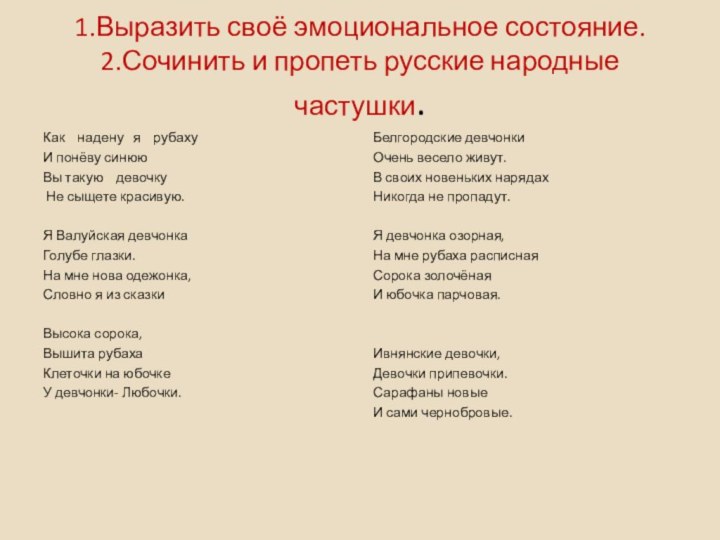 1.Выразить своё эмоциональное состояние.
2.Сочинить и пропеть русские народные частушки.

Как надену я рубаху
И понёву синюю
Вы такую девочку
Не сыщете красивую.

Я Валуйская девчонка
Голубе глазки.
На мне нова одежонка,
Словно я из сказки

Высока сорока,
Вышита рубаха
Клеточки на юбочке
У девчонки- Любочки.

Белгородские девчонки
Очень весело живут.
В своих новеньких нарядах
Никогда не пропадут.

Я девчонка озорная,
На мне рубаха расписная
Сорока золочёная
И юбочка парчовая.

Ивнянские девочки,
Девочки припевочки.
Сарафаны новые
И сами чернобровые.